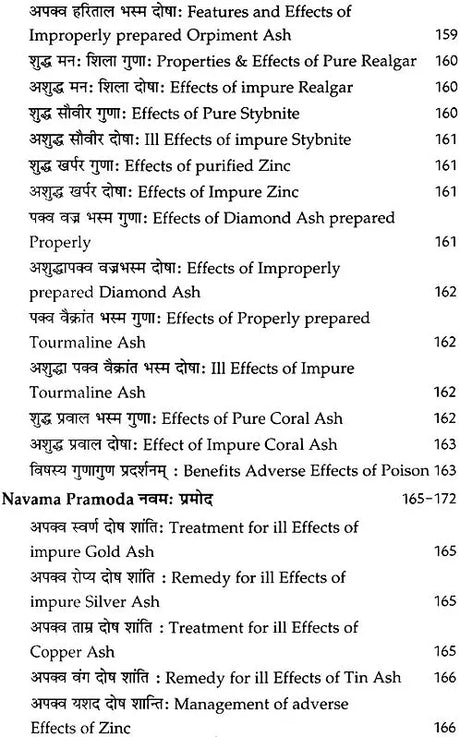 अपक्व हरिताल भस्म दोषा: Features and Effects of Improperly prepared Orpiment Ash 159
शुद्ध मन: शिला गुणा: Properties & Effects of Pure Realgar 160
अशुद्ध मन: शिला दोषा: Effects of impure Realgar 160
शुद्ध सौवीर गुणा: Effects of Pure Stybnite 160
अशुद्ध सौवीर दोषा: Ill Effects of impure Stybnite 161
शुद्ध खर्पर गुणा: Effects of purified Zinc 161
अशुद्ध खर्पर दोषा: Effects of Impure Zinc 161
पक्व वज्र भस्म गुणा: Effects of Diamond Ash prepared Properly 161
अशुद्धापक्व वज्रभस्म दोषा: Effects of Improperly prepared Diamond Ash 162
पक्व वैक्रांत भस्म गुणा: Effects of Properly prepared Tourmaline Ash 162
अशुद्धा पक्व वैक्रांत भस्म दोषा: Ill Effects of Impure Tourmaline Ash 162
शुद्ध प्रवाल भस्म गुणा: Effects of Pure Coral Ash 162
अशुद्ध प्रवाल दोषा: Effect of Impure Coral Ash 163
विषस्य गुणागुण प्रदर्शनम् : Benefits Adverse Effects of Poison 163
Navama Pramoda नवम: प्रमोद 165-172
अपक्व स्वर्ण दोष शांति: Treatment for ill Effects of impure Gold Ash 165
अपक्व रोप्य दोष शांति : Remedy for ill Effects of impure Silver Ash 165
अपक्व ताम्र दोष शांति : Treatment for ill Effects of Copper Ash 165
अपक्व वंग दोष शांति : Remedy for ill Effects of Tin Ash 166
अपक्व यशद दोष शान्ति: Management of adverse Effects of Zinc 166